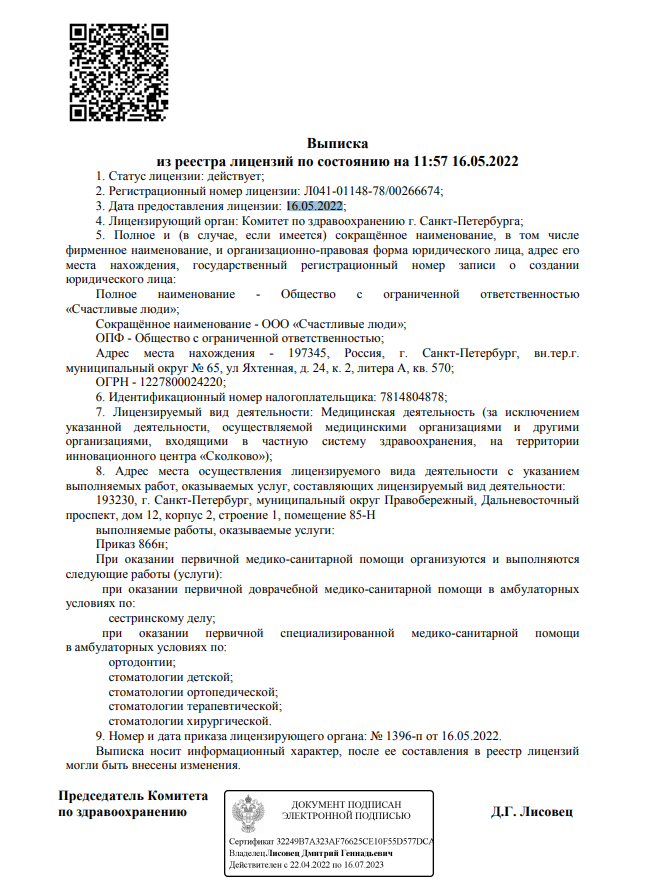 Выписка
из реестра лицензий по состоянию на 11:57 16.05.2022

1. Статус лицензии: действует;
2. Регистрационный номер лицензии: Л041-01148-78/00266674;
3. Дата предоставления лицензии: 16.05.2022;
4. Лицензирующий орган: Комитет по здравоохранению г. Санкт-Петербурга;
5. Полное и (в случае, если имеется) сокращённое наименование, в том числе фирменное наименование, и организационно-правовая форма юридического лица, адрес его места нахождения, государственный регистрационный номер записи о создании юридического лица:
Полное наименование - Общество с ограниченной ответственностью «Счастливые люди»;
Сокращённое наименование - ООО «Счастливые люди»;
ОПФ - Общество с ограниченной ответственностью;
Адрес места нахождения - 197345, Россия, г. Санкт-Петербург, вн.тер.г. муниципальный округ № 65, ул Яхтенная, д. 24, к. 2, литера А, кв. 570;
ОГРН - 1227800024220;
6. Идентификационный номер налогоплательщика: 7814804878;
7. Лицензируемый вид деятельности: Медицинская деятельность (за исключением указанной деятельности, осуществляемой медицинскими организациями и другими организациями, входящими в частную систему здравоохранения, на территории инновационного центра «Сколково»);
8. Адрес места осуществления лицензируемого вида деятельности с указанием выполняемых работ, оказываемых услуг, составляющих лицензируемый вид деятельности:
193230, г. Санкт-Петербург, муниципальный округ Правобережный, Дальневосточный проспект, дом 12, корпус 2, строение 1, помещение 85-Н
выполняемые работы, оказываемые услуги:
Приказ 866н;
При оказании первичной медико-санитарной помощи организуются и выполняются следующие работы (услуги):
при оказании первичной доврачебной медико-санитарной помощи в амбулаторных условиях по:
сестринскому делу;
при оказании первичной специализированной медико-санитарной помощи в амбулаторных условиях по:
ортодонтии;
стоматологии детской;
стоматологии ортопедической;
стоматологии терапевтической;
стоматологии хирургической.
9. Номер и дата приказа лицензирующего органа: № 1396-п от 16.05.2022.
Выписка носит информационный характер, после ее составления в реестр лицензий могли быть внесены изменения.

Председатель Комитета по здравоохранению

ДОКУМЕНТ ПОДПИСАН ЭЛЕКТРОННОЙ ПОДПИСЬЮ
Сертификат 32249B7A323AF76625CE10F55D577DCA
Владелец Лисовец Дмитрий Геннадьевич
Действителен с 22.04.2022 по 16.07.2023

Д.Г. Лисовец